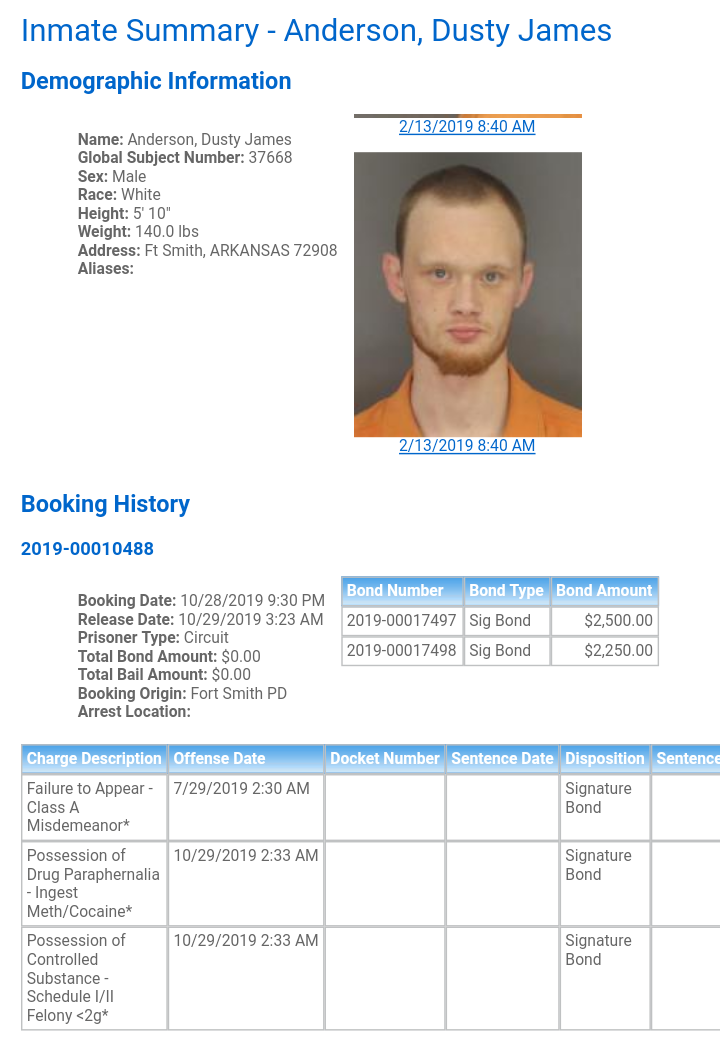 Inmate Summary - Anderson, Dusty James

Demographic Information

Name: Anderson, Dusty James
Global Subject Number: 37668
Sex: Male
Race: White
Height: 5' 10"
Weight: 140.0 lbs
Address: Ft Smith, ARKANSAS 72908
Aliases:

2/13/2019 8:40 AM

2/13/2019 8:40 AM

Booking History

2019-00010488

Booking Date: 10/28/2019 9:30 PM
Release Date: 10/29/2019 3:23 AM
Prisoner Type: Circuit
Total Bond Amount: $0.00
Total Bail Amount: $0.00
Booking Origin: Fort Smith PD
Arrest Location:

| Bond Number | Bond Type | Bond Amount |
|---|---|---|
| 2019-00017497 | Sig Bond | $2,500.00 |
| 2019-00017498 | Sig Bond | $2,250.00 |

| Charge Description | Offense Date | Docket Number | Sentence Date | Disposition | Sentence |
|---|---|---|---|---|---|
| Failure to Appear - Class A Misdemeanor* | 7/29/2019 2:30 AM | | | Signature Bond | |
| Possession of Drug Paraphernalia - Ingest Meth/Cocaine* | 10/29/2019 2:33 AM | | | Signature Bond | |
| Possession of Controlled Substance - Schedule I/II Felony <2g* | 10/29/2019 2:33 AM | | | Signature Bond | |